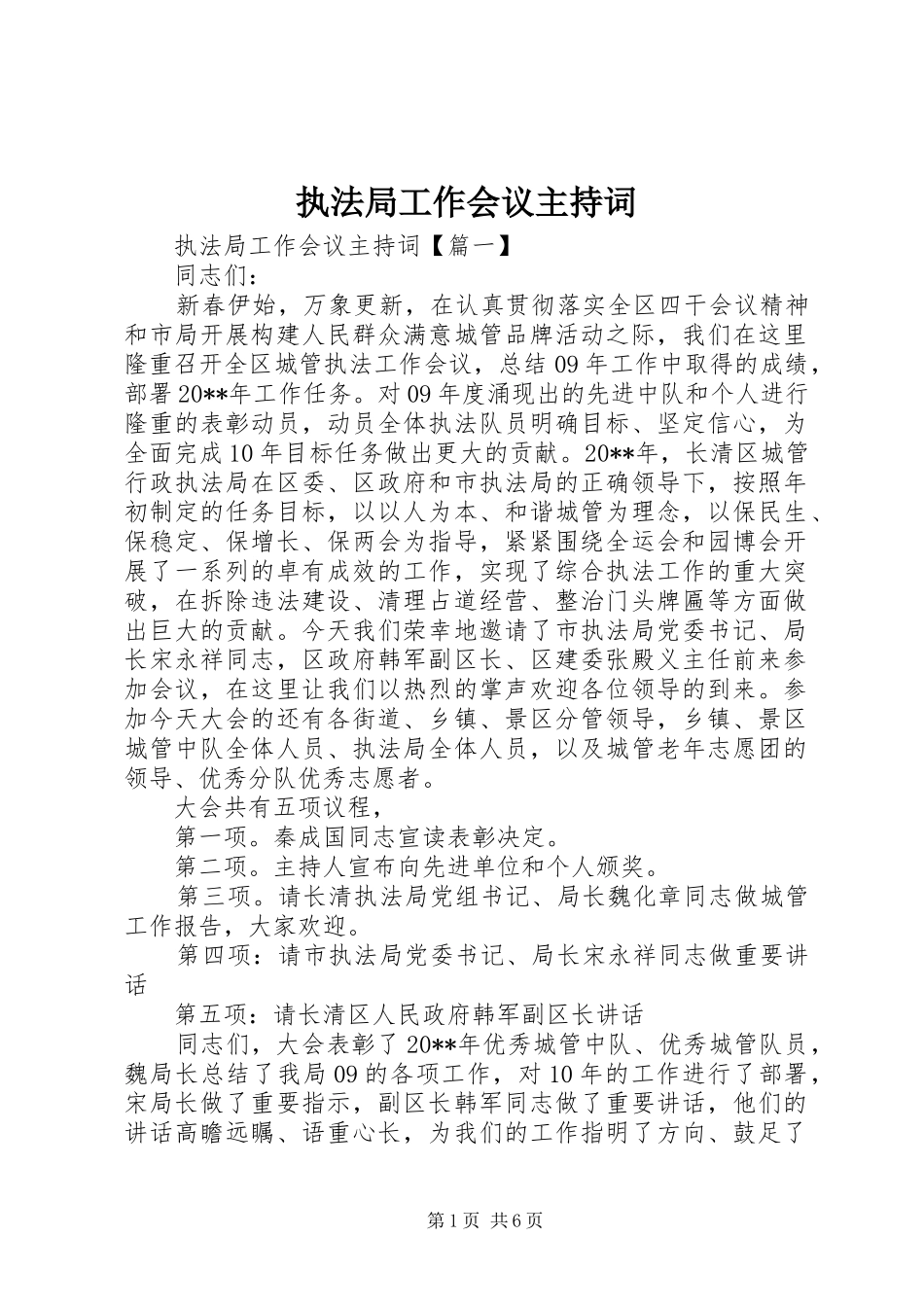 执法局工作会议主持词

执法局工作会议主持词【篇一】

同志们：

新春伊始，万象更新，在认真贯彻落实全区四干会议精神和市局开展构建人民群众满意城管品牌活动之际，我们在这里隆重召开全区城管执法工作会议，总结09年工作中取得的成绩，部署20**年工作任务。对09年度涌现出的先进中队和个人进行隆重的表彰动员，动员全体执法队员明确目标、坚定信心，为全面完成10年目标任务做出更大的贡献。20**年，长清区城管行政执法局在区委、区政府和市执法局的正确领导下，按照年初制定的任务目标，以以人为本、和谐城管为理念，以保民生、保稳定、保增长、保两会为指导，紧紧围绕全运会和园博会开展了一系列的卓有成效的工作，实现了综合执法工作的重大突破，在拆除违法建设、清理占道经营、整治门头牌匾等方面做出巨大的贡献。今天我们荣幸地邀请了市执法局党委书记、局长宋永祥同志，区政府韩军副区长、区建委张殿义主任前来参加会议，在这里让我们以热烈的掌声欢迎各位领导的到来。参加今天大会的还有各街道、乡镇、景区分管领导，乡镇、景区城管中队全体人员、执法局全体人员，以及城管老年志愿团的领导、优秀分队优秀志愿者。

大会共有五项议程，

第一项。秦成国同志宣读表彰决定。

第二项。主持人宣布向先进单位和个人颁奖。

第三项。请长清执法局党组书记、局长魏化章同志做城管工作报告，大家欢迎。

第四项：请市执法局党委书记、局长宋永祥同志做重要讲话

第五项：请长清区人民政府韩军副区长讲话

同志们，大会表彰了20**年优秀城管中队、优秀城管队员，魏局长总结了我局09的各项工作，对10年的工作进行了部署，宋局长做了重要指示，副区长韩军同志做了重要讲话，他们的讲话高瞻远瞩、语重心长，为我们的工作指明了方向、鼓足了

第1页 共6页